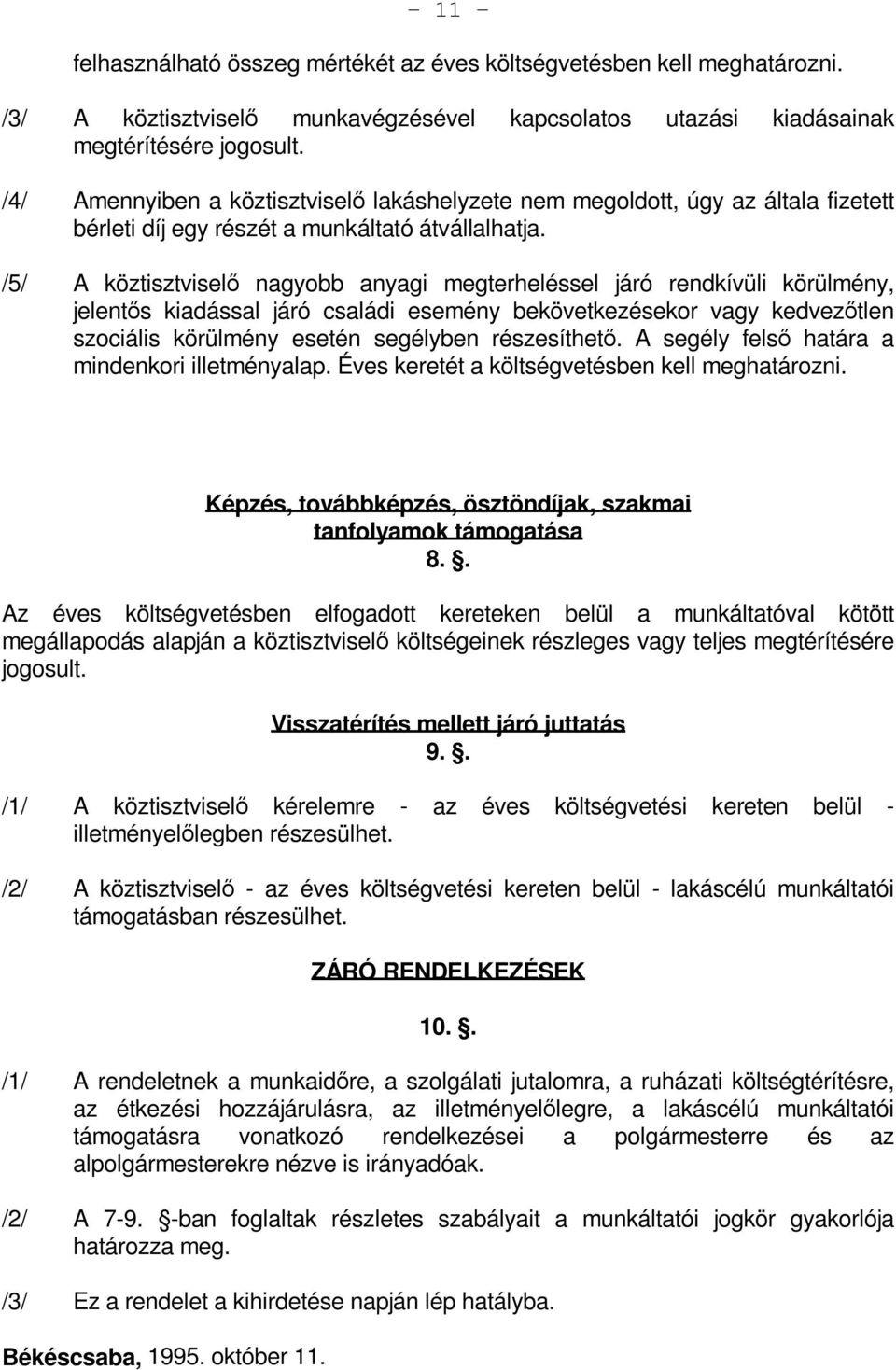 - 11 -

felhasználható összeg mértékét az éves költségvetésben kell meghatározni.

/3/ A köztisztviselő munkavégzésével kapcsolatos utazási kiadásainak megtérítésére jogosult.

/4/ Amennyiben a köztisztviselő lakáshelyzete nem megoldott, úgy az általa fizetett bérleti díj egy részét a munkáltató átvállalhatja.

/5/ A köztisztviselő nagyobb anyagi megterheléssel járó rendkívüli körülmény, jelentős kiadással járó családi esemény bekövetkezésekor vagy kedvezőtlen szociális körülmény esetén segélyben részesíthető. A segély felső határa a mindenkori illetményalap. Éves keretét a költségvetésben kell meghatározni.

Képzés, továbbképzés, ösztöndíjak, szakmai tanfolyamok támogatása

8. .

Az éves költségvetésben elfogadott kereteken belül a munkáltatóval kötött megállapodás alapján a köztisztviselő költségeinek részleges vagy teljes megtérítésére jogosult.

Visszatérítés mellett járó juttatás

9. .

/1/ A köztisztviselő kérelemre - az éves költségvetési kereten belül - illetményelőlegben részesülhet.

/2/ A köztisztviselő - az éves költségvetési kereten belül - lakáscélú munkáltatói támogatásban részesülhet.

ZÁRÓ RENDELKEZÉSEK

10. .

/1/ A rendeletnek a munkaidőre, a szolgálati jutalomra, a ruházati költségtérítésre, az étkezési hozzájárulásra, az illetményelőlegre, a lakáscélú munkáltatói támogatásra vonatkozó rendelkezései a polgármesterre és az alpolgármesterekre nézve is irányadóak.

/2/ A 7-9. -ban foglaltak részletes szabályait a munkáltatói jogkör gyakorlója határozza meg.

/3/ Ez a rendelet a kihirdetése napján lép hatályba.

Békéscsaba, 1995. október 11.